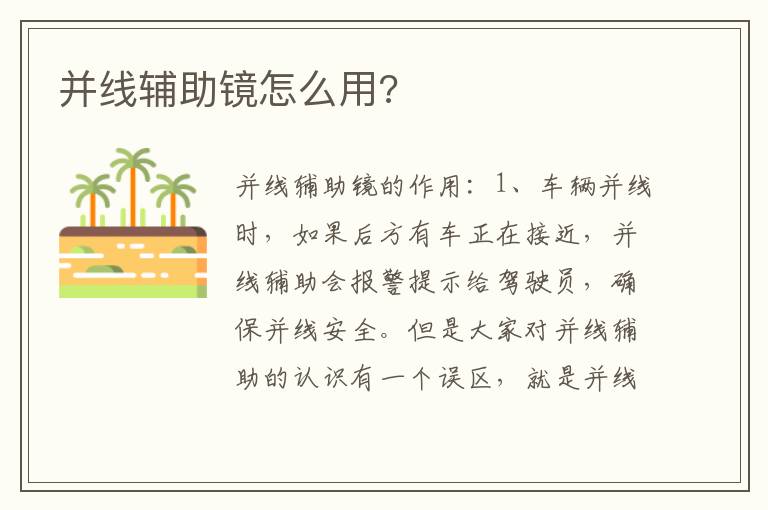 并线辅助镜怎么用?

并线辅助镜的作用：1、车辆并线时，如果后方有车正在接近，并线辅助会报警提示给驾驶员，确保并线安全。但是大家对并线辅助的认识有一个误区，就是并线